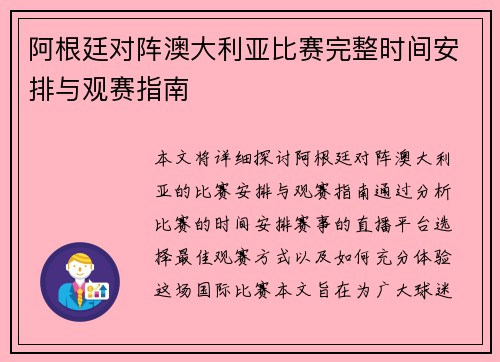 阿根廷对阵澳大利亚比赛完整时间安排与观赛指南

本文将详细探讨阿根廷对阵澳大利亚的比赛安排与观赛指南通过分析比赛的时间安排赛事的直播平台选择最佳观赛方式以及如何充分体验这场国际比赛本文旨在为广大球迷